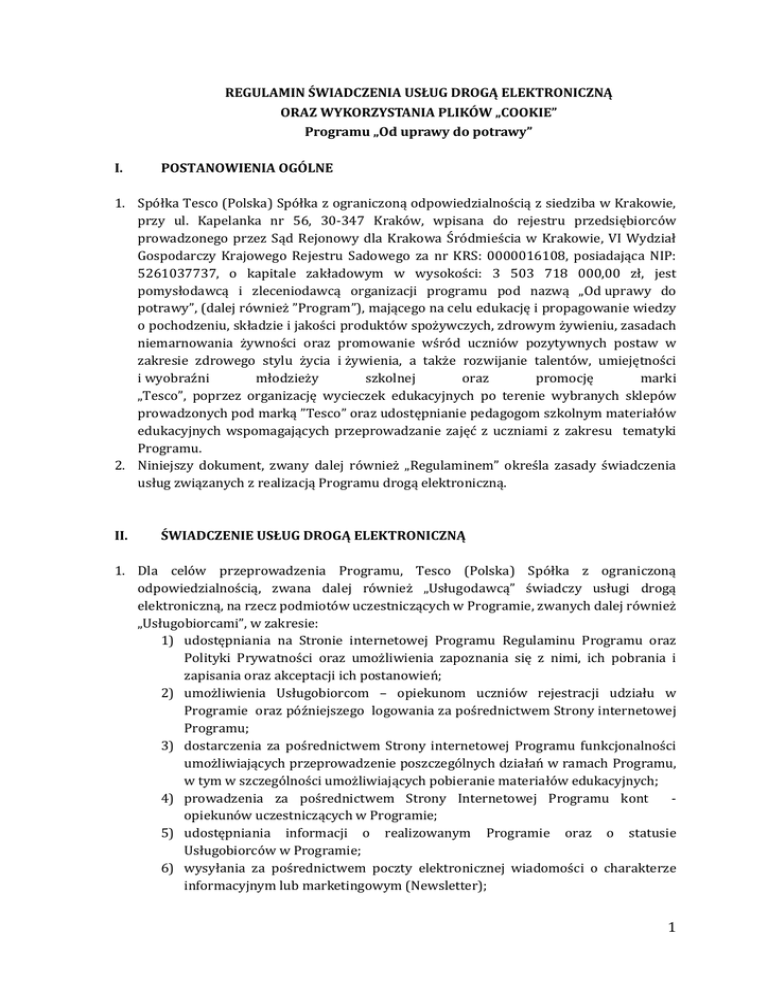 REGULAMIN ŚWIADCZENIA USŁUG DROGĄ ELEKTRONICZNĄ
ORAZ WYKORZYSTANIA PLIKÓW „COOKIE"
Programu „Od uprawy do potrawy"

I. POSTANOWIENIA OGÓLNE

1. Spółka Tesco (Polska) Spółka z ograniczoną odpowiedzialnością z siedziba w Krakowie, przy ul. Kapelanka nr 56, 30-347 Kraków, wpisana do rejestru przedsiębiorców prowadzonego przez Sąd Rejonowy dla Krakowa Śródmieścia w Krakowie, VI Wydział Gospodarczy Krajowego Rejestru Sadowego za nr KRS: 0000016108, posiadająca NIP: 5261037737, o kapitale zakładowym w wysokości: 3 503 718 000,00 zł, jest pomysłodawcą i zleceniodawcą organizacji programu pod nazwą „Od uprawy do potrawy", (dalej również "Program"), mającego na celu edukację i propagowanie wiedzy o pochodzeniu, składzie i jakości produktów spożywczych, zdrowym żywieniu, zasadach niemarnowania żywności oraz promowanie wśród uczniów pozytywnych postaw w zakresie zdrowego stylu życia i żywienia, a także rozwijanie talentów, umiejętności i wyobraźni młodzieży szkolnej oraz promocję marki „Tesco", poprzez organizację wycieczek edukacyjnych po terenie wybranych sklepów prowadzonych pod marką "Tesco" oraz udostępnianie pedagogom szkolnym materiałów edukacyjnych wspomagających przeprowadzanie zajęć z uczniami z zakresu tematyki Programu.
2. Niniejszy dokument, zwany dalej również „Regulaminem" określa zasady świadczenia usług związanych z realizacją Programu drogą elektroniczną.

II. ŚWIADCZENIE USŁUG DROGĄ ELEKTRONICZNĄ

1. Dla celów przeprowadzenia Programu, Tesco (Polska) Spółka z ograniczoną odpowiedzialnością, zwana dalej również „Usługodawcą" świadczy usługi drogą elektroniczną, na rzecz podmiotów uczestniczących w Programie, zwanych dalej również „Usługobiorcami", w zakresie:
1) udostępniania na Stronie internetowej Programu Regulaminu Programu oraz Polityki Prywatności oraz umożliwienia zapoznania się z nimi, ich pobrania i zapisania oraz akceptacji ich postanowień;
2) umożliwienia Usługobiorcom – opiekunom uczniów rejestracji udziału w Programie oraz późniejszego logowania za pośrednictwem Strony internetowej Programu;
3) dostarczenia za pośrednictwem Strony internetowej Programu funkcjonalności umożliwiających przeprowadzenie poszczególnych działań w ramach Programu, w tym w szczególności umożliwiających pobieranie materiałów edukacyjnych;
4) prowadzenia za pośrednictwem Strony Internetowej Programu kont - opiekunów uczestniczących w Programie;
5) udostępniania informacji o realizowanym Programie oraz o statusie Usługobiorców w Programie;
6) wysyłania za pośrednictwem poczty elektronicznej wiadomości o charakterze informacyjnym lub marketingowym (Newsletter);

1